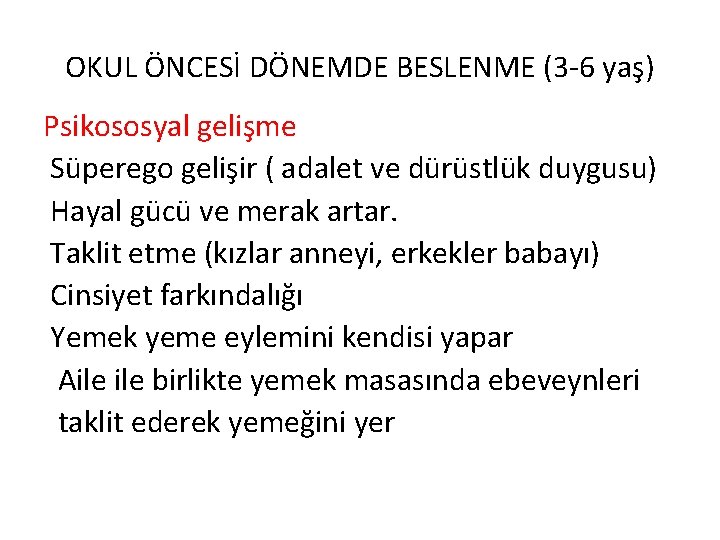 OKUL ÖNCESİ DÖNEMDE BESLENME (3-6 yaş)

Psikososyal gelişme

Süperego gelişir ( adalet ve dürüstlük duygusu)

Hayal gücü ve merak artar.

Taklit etme (kızlar anneyi, erkekler babayı)

Cinsiyet farkındalığı

Yemek yeme eylemini kendisi yapar

Aile ile birlikte yemek masasında ebeveynleri taklit ederek yemeğini yer